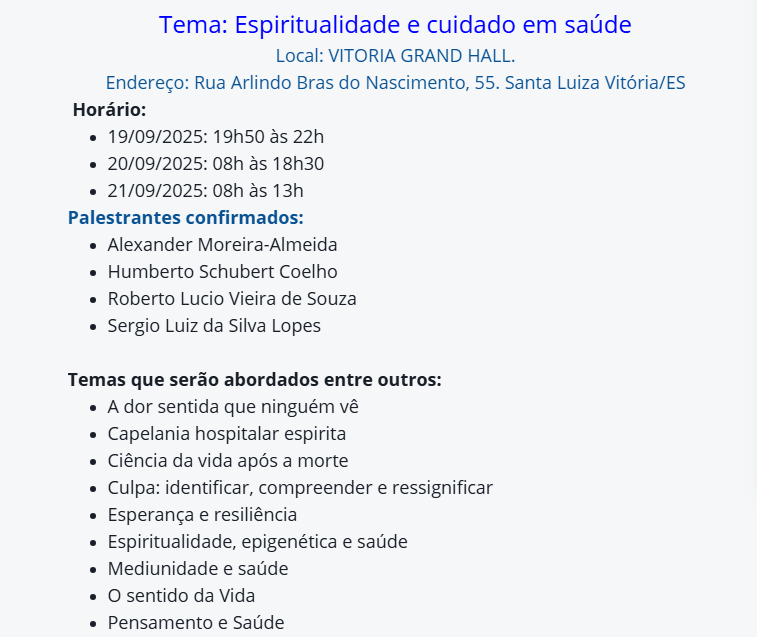 Tema: Espiritualidade e cuidado em saúde

Local: VITORIA GRAND HALL.

Endereço: Rua Arlindo Bras do Nascimento, 55. Santa Luiza Vitória/ES

Horário:
- 19/09/2025: 19h50 às 22h
- 20/09/2025: 08h às 18h30
- 21/09/2025: 08h às 13h

Palestrantes confirmados:
- Alexander Moreira-Almeida
- Humberto Schubert Coelho
- Roberto Lucio Vieira de Souza
- Sergio Luiz da Silva Lopes

Temas que serão abordados entre outros:
- A dor sentida que ninguém vê
- Capelania hospitalar espirita
- Ciência da vida após a morte
- Culpa: identificar, compreender e ressignificar
- Esperança e resiliência
- Espiritualidade, epigenética e saúde
- Mediunidade e saúde
- O sentido da Vida
- Pensamento e Saúde